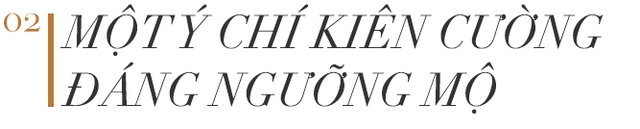 02

MỘT Ý CHÍ KIÊN CƯỜNG ĐÁNG NGƯỠNG MỘ